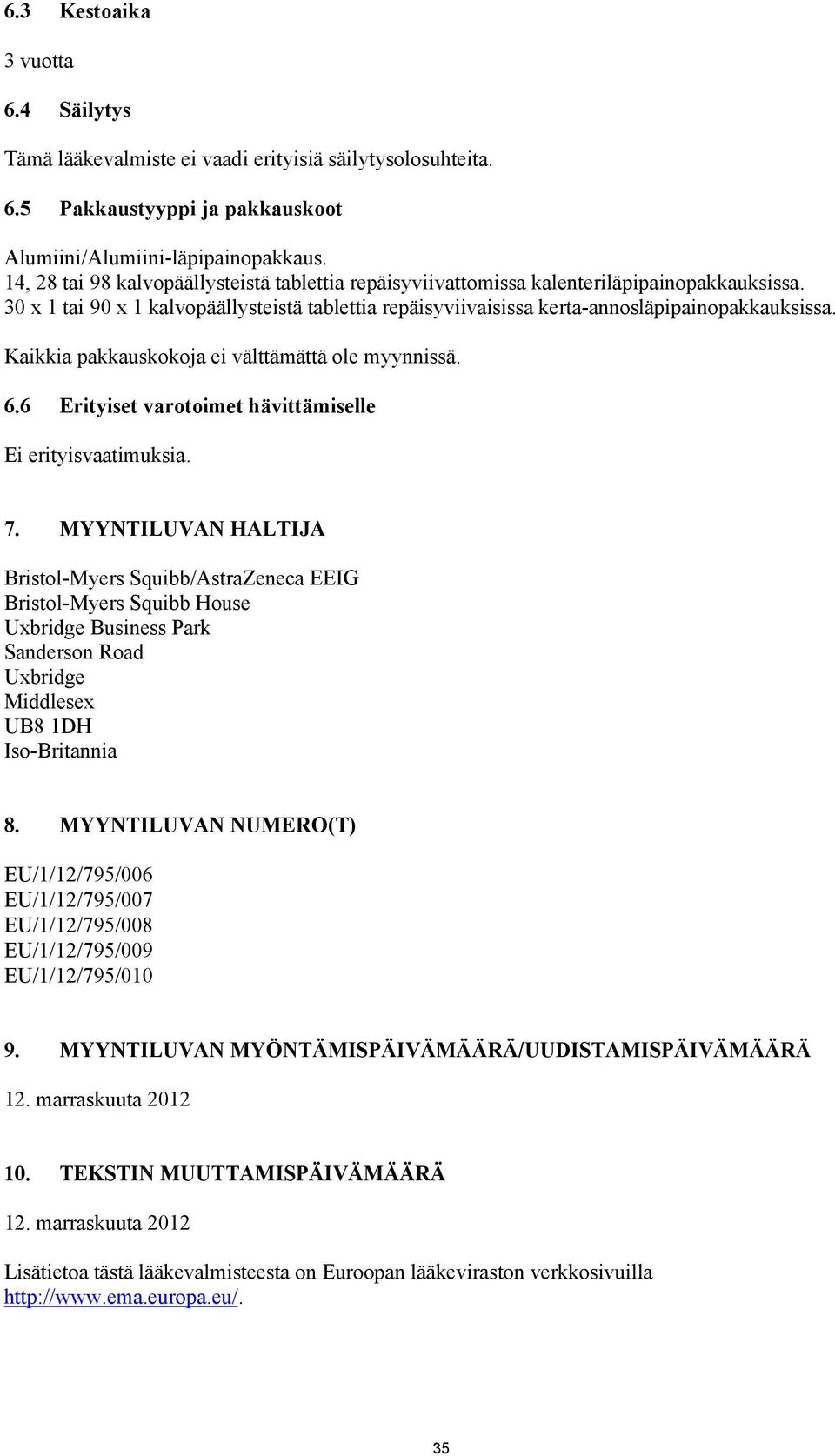 6.3 Kestoaika

3 vuotta

6.4 Säilytys

Tämä lääkevalmiste ei vaadi erityisiä säilytysolosuhteita.

6.5 Pakkaustyyppi ja pakkauskoot

Alumiini/Alumiini-läpipainopakkaus.
14, 28 tai 98 kalvopäällysteistä tablettia repäisyviivattomissa kalenteriläpipainopakkauksissa.
30 x 1 tai 90 x 1 kalvopäällysteistä tablettia repäisyviivaisissa kerta-annosläpipainopakkauksissa.

Kaikkia pakkauskokoja ei välttämättä ole myynnissä.

6.6 Erityiset varotoimet hävittämiselle

Ei erityisvaatimuksia.

7. MYYNTILUVAN HALTIJA

Bristol-Myers Squibb/AstraZeneca EEIG
Bristol-Myers Squibb House
Uxbridge Business Park
Sanderson Road
Uxbridge
Middlesex
UB8 1DH
Iso-Britannia

8. MYYNTILUVAN NUMERO(T)

EU/1/12/795/006
EU/1/12/795/007
EU/1/12/795/008
EU/1/12/795/009
EU/1/12/795/010

9. MYYNTILUVAN MYÖNTÄMISPÄIVÄMÄÄRÄ/UUDISTAMISPÄIVÄMÄÄRÄ

12. marraskuuta 2012

10. TEKSTIN MUUTTAMISPÄIVÄMÄÄRÄ

12. marraskuuta 2012

Lisätietoa tästä lääkevalmisteesta on Euroopan lääkeviraston verkkosivuilla http://www.ema.europa.eu/.

35